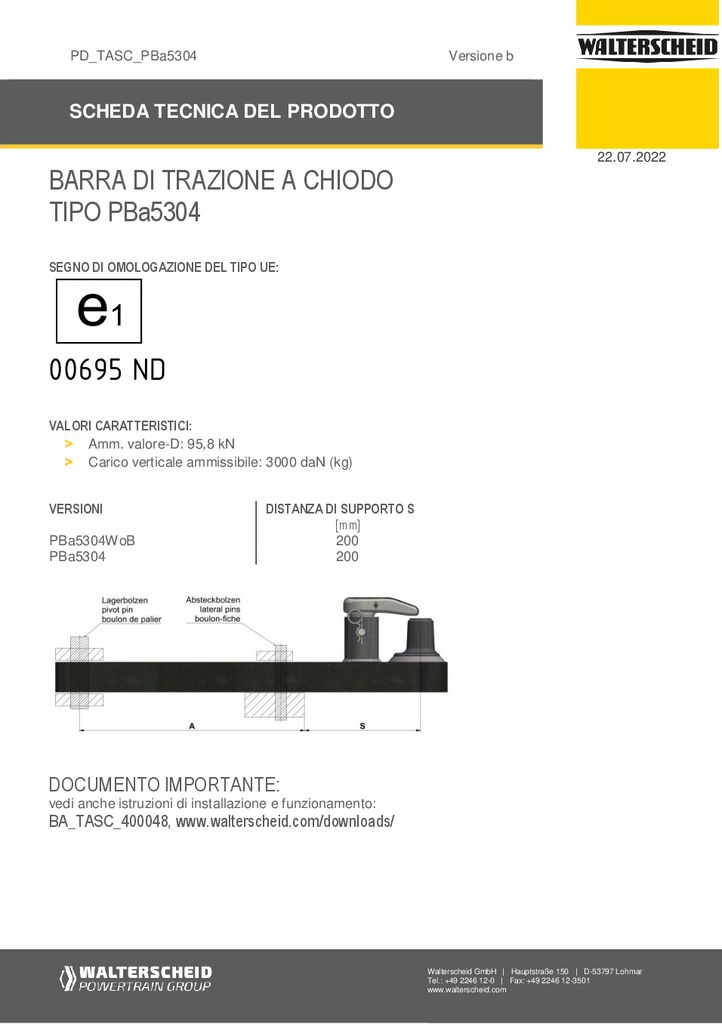 PD_TASC_PBa5304

Versione b

WALTERSCHEID

SCHEDA TECNICA DEL PRODOTTO

22.07.2022

BARRA DI TRAZIONE A CHIODO
TIPO PBa5304

SEGNO DI OMOLOGAZIONE DEL TIPO UE:

e1

00695 ND

VALORI CARATTERISTICI:
> Amm. valore-D: 95,8 kN
> Carico verticale ammissibile: 3000 daN (kg)

| VERSIONI | DISTANZA DI SUPPORTO S [mm] |
|---|---|
| PBa5304WoB | 200 |
| PBa5304 | 200 |

Lagerbolzen
pivot pin
boulon de palier

Absteckbolzen
lateral pins
boulon-fiche

A

S

DOCUMENTO IMPORTANTE:
vedi anche istruzioni di installazione e funzionamento:
BA_TASC_400048, www.walterscheid.com/downloads/

WALTERSCHEID
POWERTRAIN GROUP

Walterscheid GmbH | Hauptstraße 150 | D-53797 Lohmar
Tel.: +49 2246 12-0 | Fax: +49 2246 12-3501
www.walterscheid.com